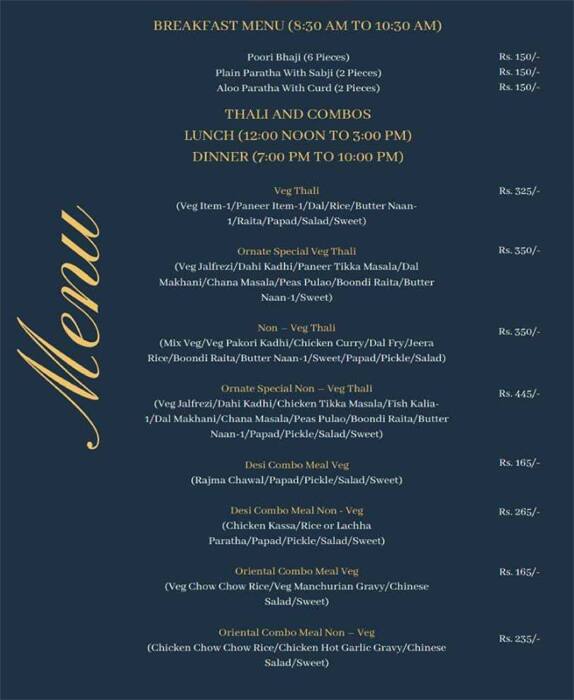 Menu

BREAKFAST MENU (8:30 AM TO 10:30 AM)

Poori Bhaji (6 Pieces) Rs. 150/-
Plain Paratha With Sabji (2 Pieces) Rs. 150/-
Aloo Paratha With Curd (2 Pieces) Rs. 150/-

THALI AND COMBOS
LUNCH (12:00 NOON TO 3:00 PM)
DINNER (7:00 PM TO 10:00 PM)

Veg Thali Rs. 325/-
(Veg Item-1/Paneer Item-1/Dal/Rice/Butter Naan-1/Raita/Papad/Salad/Sweet)

Ornate Special Veg Thali Rs. 350/-
(Veg Jalfrezi/Dahi Kadhi/Paneer Tikka Masala/Dal Makhani/Chana Masala/Peas Pulao/Boondi Raita/Butter Naan-1/Sweet)

Non – Veg Thali Rs. 350/-
(Mix Veg/Veg Pakori Kadhi/Chicken Curry/Dal Fry/Jeera Rice/Boondi Raita/Butter Naan-1/Sweet/Papad/Pickle/Salad)

Ornate Special Non – Veg Thali Rs. 445/-
(Veg Jalfrezi/Dahi Kadhi/Chicken Tikka Masala/Fish Kalia-1/Dal Makhani/Chana Masala/Peas Pulao/Boondi Raita/Butter Naan-1/Papad/Pickle/Salad/Sweet)

Desi Combo Meal Veg Rs. 165/-
(Rajma Chawal/Papad/Pickle/Salad/Sweet)

Desi Combo Meal Non - Veg Rs. 265/-
(Chicken Kassa/Rice or Lachha Paratha/Papad/Pickle/Salad/Sweet)

Oriental Combo Meal Veg Rs. 165/-
(Veg Chow Chow Rice/Veg Manchurian Gravy/Chinese Salad/Sweet)

Oriental Combo Meal Non – Veg Rs. 235/-
(Chicken Chow Chow Rice/Chicken Hot Garlic Gravy/Chinese Salad/Sweet)